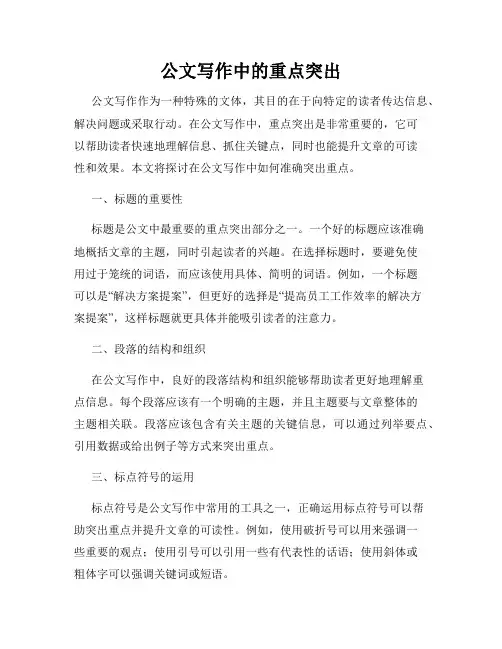 公文写作中的重点突出

公文写作作为一种特殊的文体，其目的在于向特定的读者传达信息、解决问题或采取行动。在公文写作中，重点突出是非常重要的，它可以帮助读者快速地理解信息、抓住关键点，同时也能提升文章的可读性和效果。本文将探讨在公文写作中如何准确突出重点。

一、标题的重要性

标题是公文中最重要的重点突出部分之一。一个好的标题应该准确地概括文章的主题，同时引起读者的兴趣。在选择标题时，要避免使用过于笼统的词语，而应该使用具体、简明的词语。例如，一个标题可以是“解决方案提案”，但更好的选择是“提高员工工作效率的解决方案提案”，这样标题就更具体并能吸引读者的注意力。

二、段落的结构和组织

在公文写作中，良好的段落结构和组织能够帮助读者更好地理解重点信息。每个段落应该有一个明确的主题，并且主题要与文章整体的主题相关联。段落应该包含有关主题的关键信息，可以通过列举要点、引用数据或给出例子等方式来突出重点。

三、标点符号的运用

标点符号是公文写作中常用的工具之一，正确运用标点符号可以帮助突出重点并提升文章的可读性。例如，使用破折号可以用来强调一些重要的观点；使用引号可以引用一些有代表性的话语；使用斜体或粗体字可以强调关键词或短语。